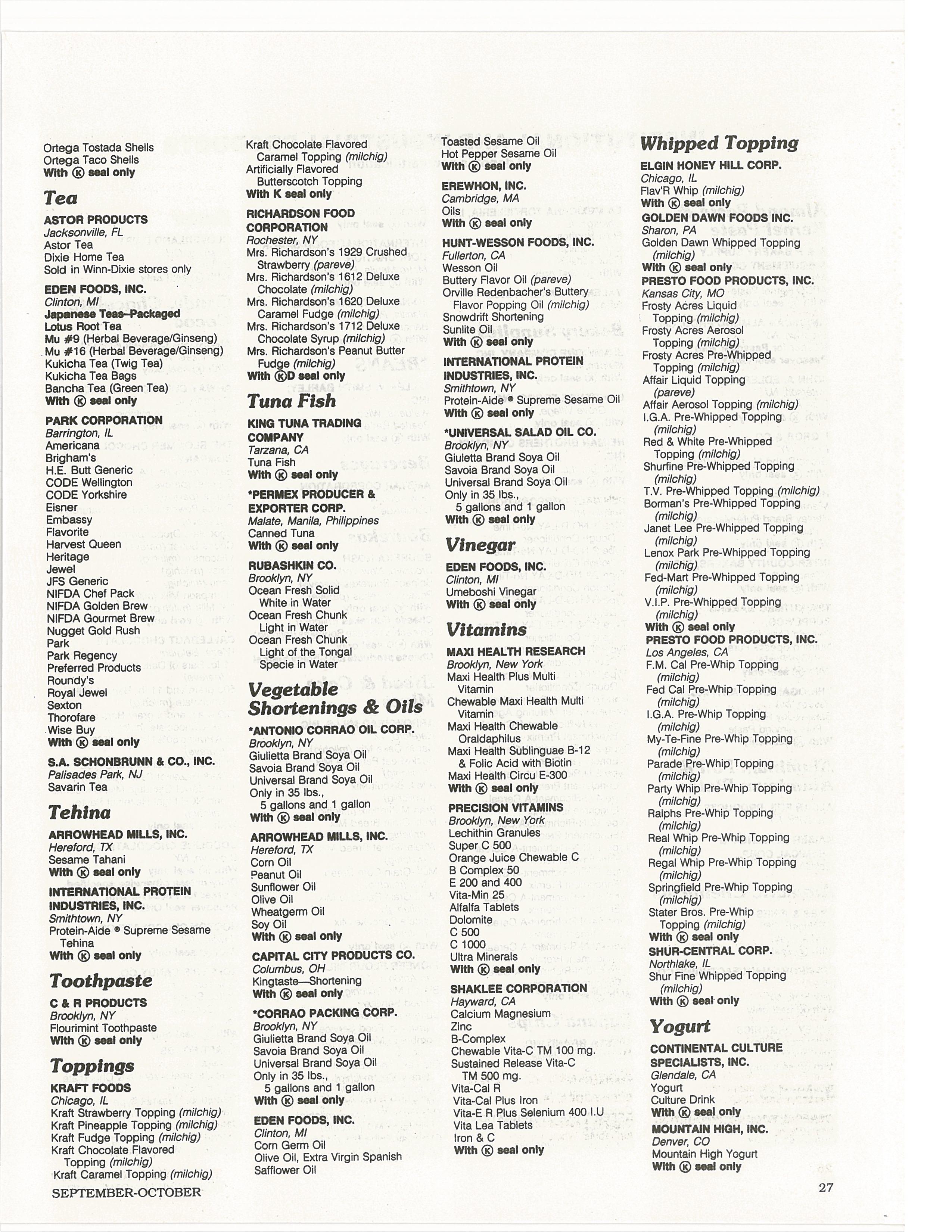 Ortega Tostada Shells
Ortega Taco Shells
With Ⓚ seal only

Tea

ASTOR PRODUCTS
Jacksonville, FL
Astor Tea
Dixie Home Tea
Sold in Winn-Dixie stores only

EDEN FOODS, INC.
Clinton, MI
Japanese Teas–Packaged
Lotus Root Tea
Mu #9 (Herbal Beverage/Ginseng)
Mu #16 (Herbal Beverage/Ginseng)
Kukicha Tea (Twig Tea)
Kukicha Tea Bags
Bancha Tea (Green Tea)
With Ⓚ seal only

PARK CORPORATION
Barrington, IL
Americana
Brigham's
H.E. Butt Generic
CODE Wellington
CODE Yorkshire
Eisner
Embassy
Flavorite
Harvest Queen
Heritage
Jewel
JFS Generic
NIFDA Chef Pack
NIFDA Golden Brew
NIFDA Gourmet Brew
Nugget Gold Rush
Park
Park Regency
Preferred Products
Roundy's
Royal Jewel
Sexton
Thorofare
Wise Buy
With Ⓚ seal only

S.A. SCHONBRUNN & CO., INC.
Palisades Park, NJ
Savarin Tea

Tehina

ARROWHEAD MILLS, INC.
Hereford, TX
Sesame Tahani
With Ⓚ seal only

INTERNATIONAL PROTEIN INDUSTRIES, INC.
Smithtown, NY
Protein-Aide ® Supreme Sesame Tehina
With Ⓚ seal only

Toothpaste

C & R PRODUCTS
Brooklyn, NY
Flourimint Toothpaste
With Ⓚ seal only

Toppings

KRAFT FOODS
Chicago, IL
Kraft Strawberry Topping (milchig)
Kraft Pineapple Topping (milchig)
Kraft Fudge Topping (milchig)
Kraft Chocolate Flavored Topping (milchig)
Kraft Caramel Topping (milchig)
Kraft Chocolate Flavored Caramel Topping (milchig)
Artificially Flavored Butterscotch Topping
With K seal only

RICHARDSON FOOD CORPORATION
Rochester, NY
Mrs. Richardson's 1929 Crushed Strawberry (pareve)
Mrs. Richardson's 1612 Deluxe Chocolate (milchig)
Mrs. Richardson's 1620 Deluxe Caramel Fudge (milchig)
Mrs. Richardson's 1712 Deluxe Chocolate Syrup (milchig)
Mrs. Richardson's Peanut Butter Fudge (milchig)
With ⓀD seal only

Tuna Fish

KING TUNA TRADING COMPANY
Tarzana, CA
Tuna Fish
With Ⓚ seal only

*PERMEX PRODUCER & EXPORTER CORP.
Malate, Manila, Philippines
Canned Tuna
With Ⓚ seal only

RUBASHKIN CO.
Brooklyn, NY
Ocean Fresh Solid White in Water
Ocean Fresh Chunk Light in Water
Ocean Fresh Chunk Light of the Tongal Specie in Water

Vegetable Shortenings & Oils

*ANTONIO CORRAO OIL CORP.
Brooklyn, NY
Giulietta Brand Soya Oil
Savoia Brand Soya Oil
Universal Brand Soya Oil
Only in 35 lbs., 5 gallons and 1 gallon
With Ⓚ seal only

ARROWHEAD MILLS, INC.
Hereford, TX
Corn Oil
Peanut Oil
Sunflower Oil
Olive Oil
Wheatgerm Oil
Soy Oil
With Ⓚ seal only

CAPITAL CITY PRODUCTS CO.
Columbus, OH
Kingtaste—Shortening
With Ⓚ seal only

*CORRAO PACKING CORP.
Brooklyn, NY
Giulietta Brand Soya Oil
Savoia Brand Soya Oil
Universal Brand Soya Oil
Only in 35 lbs., 5 gallons and 1 gallon
With Ⓚ seal only

EDEN FOODS, INC.
Clinton, MI
Corn Germ Oil
Olive Oil, Extra Virgin Spanish
Safflower Oil
Toasted Sesame Oil
Hot Pepper Sesame Oil
With Ⓚ seal only

EREWHON, INC.
Cambridge, MA
Oils
With Ⓚ seal only

HUNT-WESSON FOODS, INC.
Fullerton, CA
Wesson Oil
Buttery Flavor Oil (pareve)
Orville Redenbacher's Buttery Flavor Popping Oil (milchig)
Snowdrift Shortening
Sunlite Oil
With Ⓚ seal only

INTERNATIONAL PROTEIN INDUSTRIES, INC.
Smithtown, NY
Protein-Aide ® Supreme Sesame Oil
With Ⓚ seal only

*UNIVERSAL SALAD OIL CO.
Brooklyn, NY
Giuletta Brand Soya Oil
Savoia Brand Soya Oil
Universal Brand Soya Oil
Only in 35 lbs., 5 gallons and 1 gallon
With Ⓚ seal only

Vinegar

EDEN FOODS, INC.
Clinton, MI
Umeboshi Vinegar
With Ⓚ seal only

Vitamins

MAXI HEALTH RESEARCH
Brooklyn, New York
Maxi Health Plus Multi Vitamin
Chewable Maxi Health Multi Vitamin
Maxi Health Chewable Oraldaphilus
Maxi Health Sublinguae B-12 & Folic Acid with Biotin
Maxi Health Circu E-300
With Ⓚ seal only

PRECISION VITAMINS
Brooklyn, New York
Lechithin Granules
Super C 500
Orange Juice Chewable C
B Complex 50
E 200 and 400
Vita-Min 25
Alfalfa Tablets
Dolomite
C 500
C 1000
Ultra Minerals
With Ⓚ seal only

SHAKLEE CORPORATION
Hayward, CA
Calcium Magnesium
Zinc
B-Complex
Chewable Vita-C TM 100 mg.
Sustained Release Vita-C TM 500 mg.
Vita-Cal R
Vita-Cal Plus Iron
Vita-E R Plus Selenium 400 I.U
Vita Lea Tablets
Iron & C
With Ⓚ seal only

Whipped Topping

ELGIN HONEY HILL CORP.
Chicago, IL
Flav'R Whip (milchig)
With Ⓚ seal only

GOLDEN DAWN FOODS INC.
Sharon, PA
Golden Dawn Whipped Topping (milchig)
With Ⓚ seal only

PRESTO FOOD PRODUCTS, INC.
Kansas City, MO
Frosty Acres Liquid Topping (milchig)
Frosty Acres Aerosol Topping (milchig)
Frosty Acres Pre-Whipped Topping (milchig)
Affair Liquid Topping (pareve)
Affair Aerosol Topping (milchig)
I.G.A. Pre-Whipped Topping (milchig)
Red & White Pre-Whipped Topping (milchig)
Shurfine Pre-Whipped Topping (milchig)
T.V. Pre-Whipped Topping (milchig)
Borman's Pre-Whipped Topping (milchig)
Janet Lee Pre-Whipped Topping (milchig)
Lenox Park Pre-Whipped Topping (milchig)
Fed-Mart Pre-Whipped Topping (milchig)
V.I.P. Pre-Whipped Topping (milchig)
With Ⓚ seal only

PRESTO FOOD PRODUCTS, INC.
Los Angeles, CA
F.M. Cal Pre-Whip Topping (milchig)
Fed Cal Pre-Whip Topping (milchig)
I.G.A. Pre-Whip Topping (milchig)
My-Te-Fine Pre-Whip Topping (milchig)
Parade Pre-Whip Topping (milchig)
Party Whip Pre-Whip Topping (milchig)
Ralphs Pre-Whip Topping (milchig)
Real Whip Pre-Whip Topping (milchig)
Regal Whip Pre-Whip Topping (milchig)
Springfield Pre-Whip Topping (milchig)
Stater Bros. Pre-Whip Topping (milchig)
With Ⓚ seal only

SHUR-CENTRAL CORP.
Northlake, IL
Shur Fine Whipped Topping (milchig)
With Ⓚ seal only

Yogurt

CONTINENTAL CULTURE SPECIALISTS, INC.
Glendale, CA
Yogurt
Culture Drink
With Ⓚ seal only

MOUNTAIN HIGH, INC.
Denver, CO
Mountain High Yogurt
With Ⓚ seal only

SEPTEMBER-OCTOBER

27